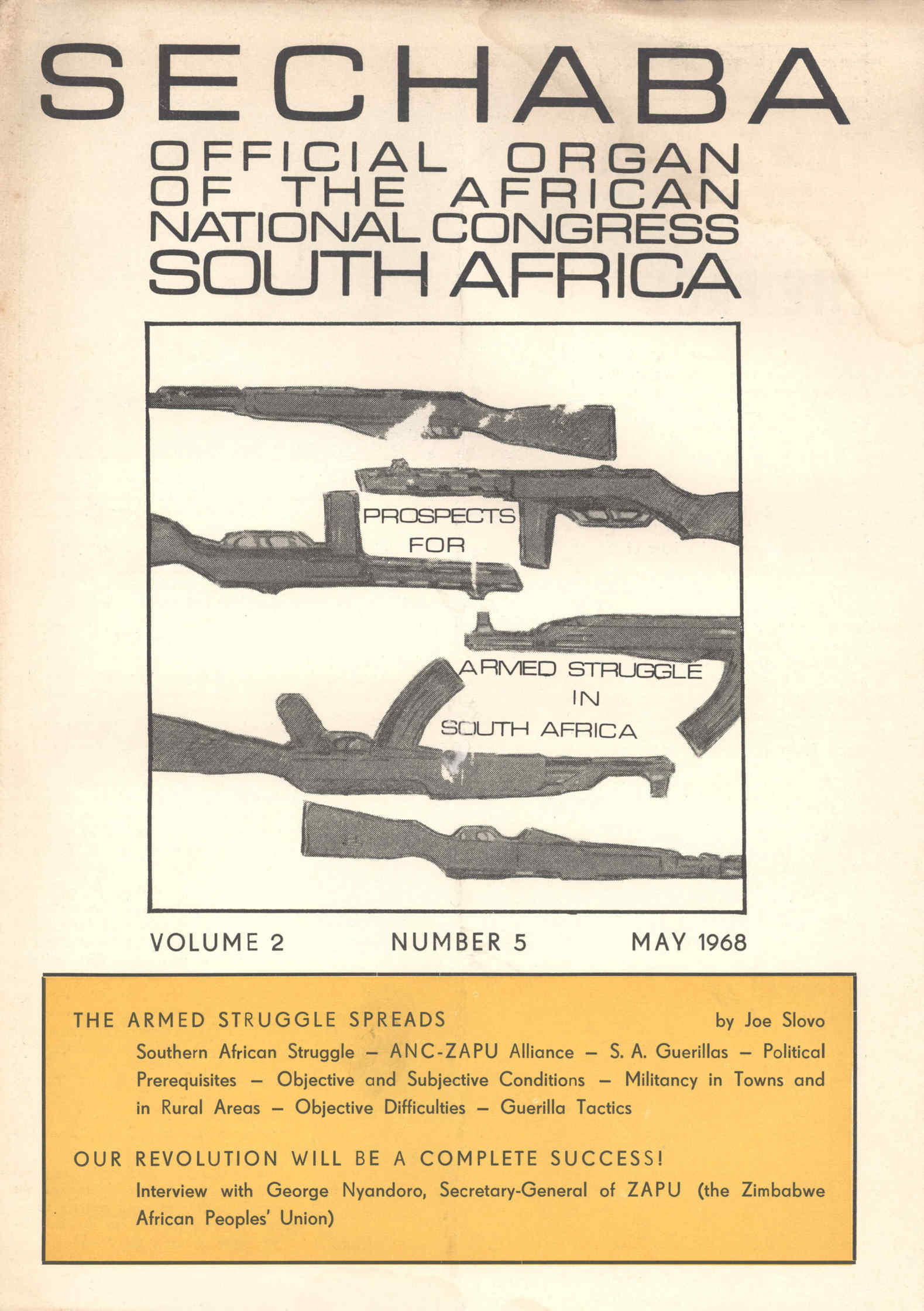 SECHABA

OFFICIAL ORGAN OF THE AFRICAN NATIONAL CONGRESS SOUTH AFRICA

PROSPECTS FOR

ARMED STRUGGLE IN SOUTH AFRICA

VOLUME 2 NUMBER 5 MAY 1968

THE ARMED STRUGGLE SPREADS by Joe Slovo

Southern African Struggle – ANC-ZAPU Alliance – S. A. Guerillas – Political Prerequisites – Objective and Subjective Conditions – Militancy in Towns and in Rural Areas – Objective Difficulties – Guerilla Tactics

OUR REVOLUTION WILL BE A COMPLETE SUCCESS!

Interview with George Nyandoro, Secretary-General of ZAPU (the Zimbabwe African Peoples' Union)